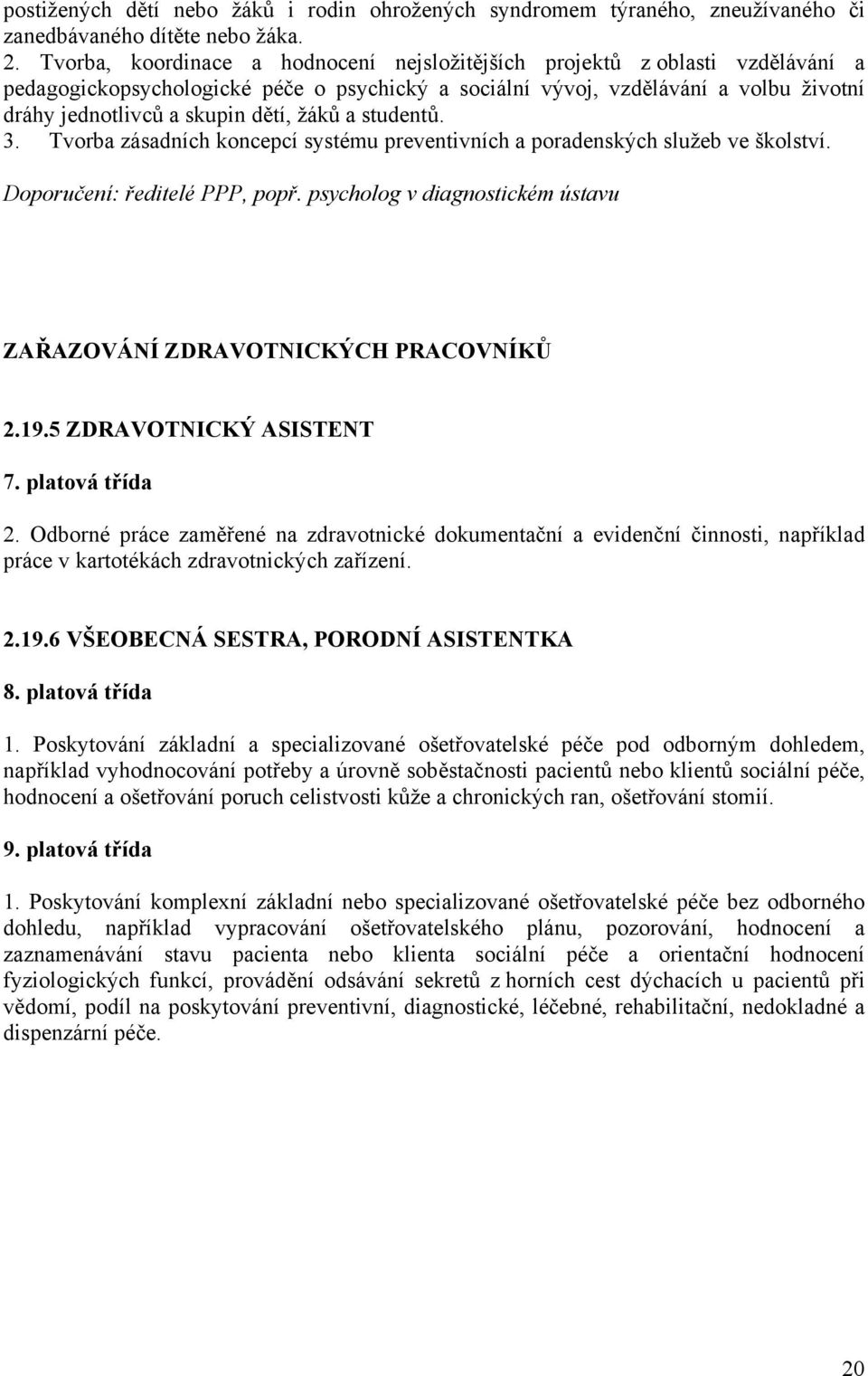 postižených dětí nebo žáků i rodin ohrožených syndromem týraného, zneužívaného či zanedbávaného dítěte nebo žáka.

2. Tvorba, koordinace a hodnocení nejsložitějších projektů z oblasti vzdělávání a pedagogickopsychologické péče o psychický a sociální vývoj, vzdělávání a volbu životní dráhy jednotlivců a skupin dětí, žáků a studentů.

3. Tvorba zásadních koncepcí systému preventivních a poradenských služeb ve školství.

Doporučení: ředitelé PPP, popř. psycholog v diagnostickém ústavu

ZAŘAZOVÁNÍ ZDRAVOTNICKÝCH PRACOVNÍKŮ

2.19.5 ZDRAVOTNICKÝ ASISTENT

7. platová třída

2. Odborné práce zaměřené na zdravotnické dokumentační a evidenční činnosti, například práce v kartotékách zdravotnických zařízení.

2.19.6 VŠEOBECNÁ SESTRA, PORODNÍ ASISTENTKA

8. platová třída

1. Poskytování základní a specializované ošetřovatelské péče pod odborným dohledem, například vyhodnocování potřeby a úrovně soběstačnosti pacientů nebo klientů sociální péče, hodnocení a ošetřování poruch celistvosti kůže a chronických ran, ošetřování stomií.

9. platová třída

1. Poskytování komplexní základní nebo specializované ošetřovatelské péče bez odborného dohledu, například vypracování ošetřovatelského plánu, pozorování, hodnocení a zaznamenávání stavu pacienta nebo klienta sociální péče a orientační hodnocení fyziologických funkcí, provádění odsávání sekretů z horních cest dýchacích u pacientů při vědomí, podíl na poskytování preventivní, diagnostické, léčebné, rehabilitační, nedokladné a dispenzární péče.

20